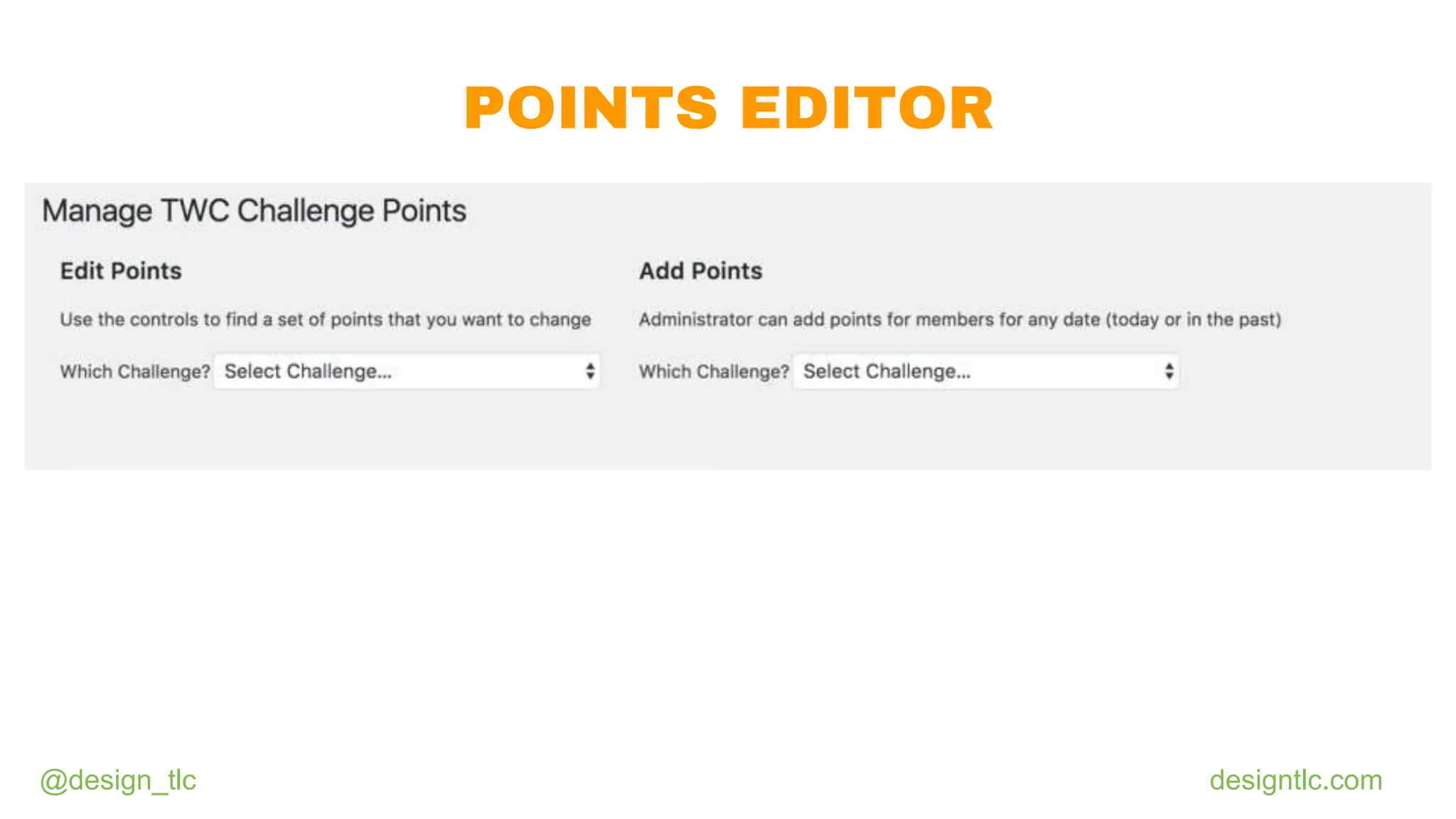 POINTS EDITOR

Manage TWC Challenge Points

Edit Points

Use the controls to find a set of points that you want to change

Which Challenge? Select Challenge...

Add Points

Administrator can add points for members for any date (today or in the past)

Which Challenge? Select Challenge...

@design_tlc

designtlc.com